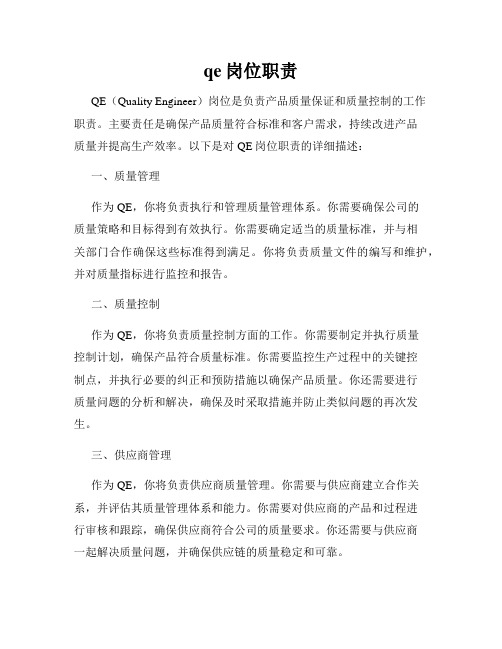 qe 岗位职责

QE（Quality Engineer）岗位是负责产品质量保证和质量控制的工作职责。主要责任是确保产品质量符合标准和客户需求，持续改进产品质量并提高生产效率。以下是对 QE 岗位职责的详细描述：

一、质量管理

作为 QE，你将负责执行和管理质量管理体系。你需要确保公司的质量策略和目标得到有效执行。你需要确定适当的质量标准，并与相关部门合作确保这些标准得到满足。你将负责质量文件的编写和维护，并对质量指标进行监控和报告。

二、质量控制

作为 QE，你将负责质量控制方面的工作。你需要制定并执行质量控制计划，确保产品符合质量标准。你需要监控生产过程中的关键控制点，并执行必要的纠正和预防措施以确保产品质量。你还需要进行质量问题的分析和解决，确保及时采取措施并防止类似问题的再次发生。

三、供应商管理

作为 QE，你将负责供应商质量管理。你需要与供应商建立合作关系，并评估其质量管理体系和能力。你需要对供应商的产品和过程进行审核和跟踪，确保供应商符合公司的质量要求。你还需要与供应商一起解决质量问题，并确保供应链的质量稳定和可靠。